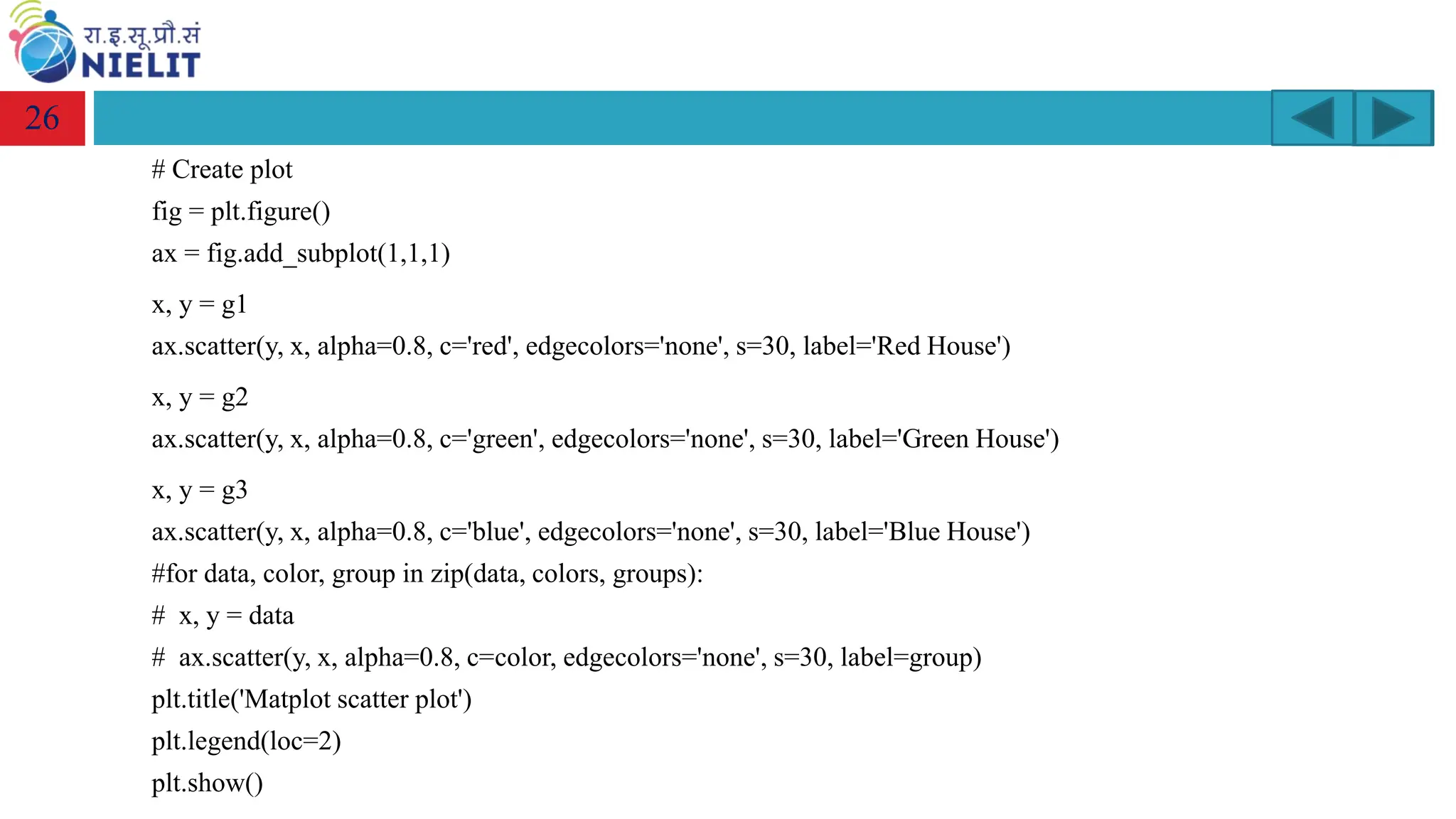 रा.इ.सू.प्रौ.सं
NIELIT

26

# Create plot
fig = plt.figure()
ax = fig.add_subplot(1,1,1)

x, y = g1
ax.scatter(y, x, alpha=0.8, c='red', edgecolors='none', s=30, label='Red House')

x, y = g2
ax.scatter(y, x, alpha=0.8, c='green', edgecolors='none', s=30, label='Green House')

x, y = g3
ax.scatter(y, x, alpha=0.8, c='blue', edgecolors='none', s=30, label='Blue House')
#for data, color, group in zip(data, colors, groups):
#  x, y = data
#  ax.scatter(y, x, alpha=0.8, c=color, edgecolors='none', s=30, label=group)
plt.title('Matplot scatter plot')
plt.legend(loc=2)
plt.show()